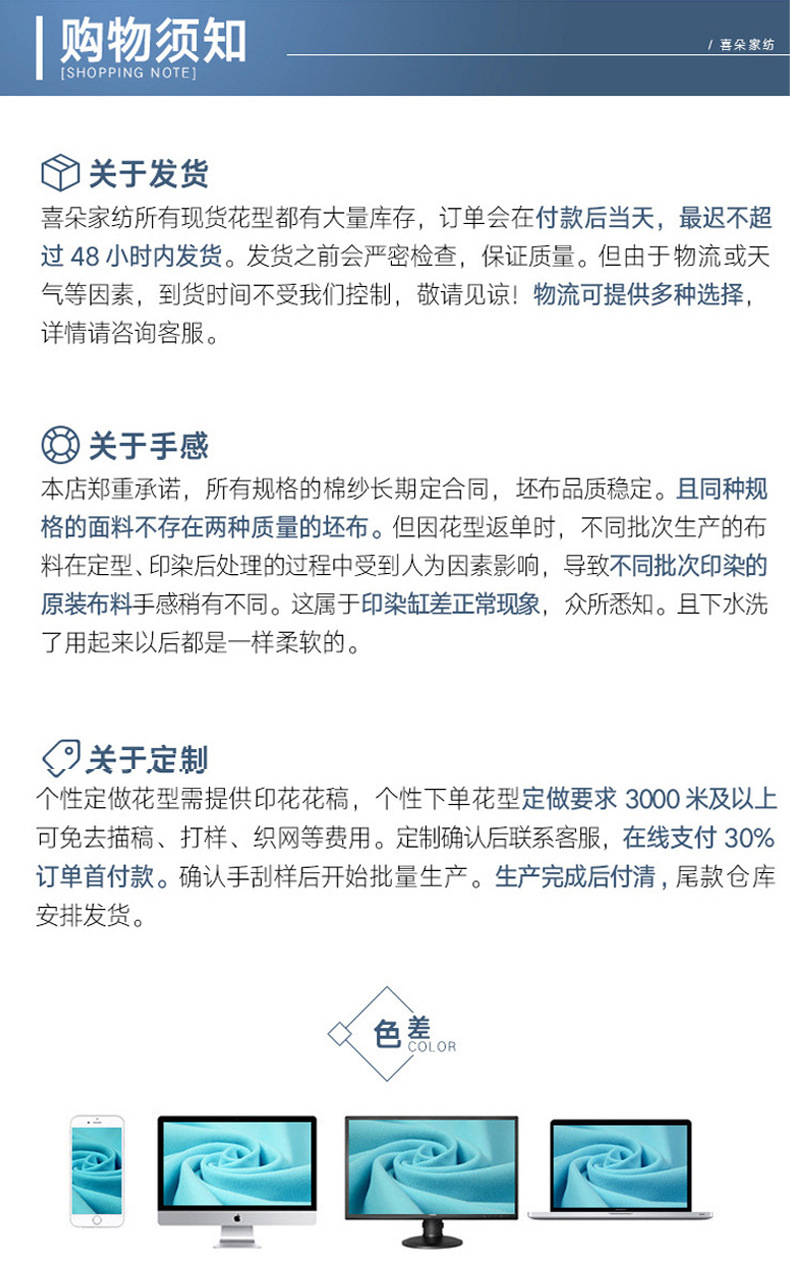 购物须知
[SHOPPING NOTE]

/ 喜朵家纺

关于发货

喜朵家纺所有现货花型都有大量库存，订单会在付款后当天，最迟不超过48小时内发货。发货之前会严密检查，保证质量。但由于物流或天气等因素，到货时间不受我们控制，敬请见谅！物流可提供多种选择，详情请咨询客服。

关于手感

本店郑重承诺，所有规格的棉纱长期定合同，坯布品质稳定。且同种规格的面料不存在两种质量的坯布。但因花型返单时，不同批次生产的布料在定型、印染后处理的过程中受到人为因素影响，导致不同批次印染的原装布料手感稍有不同。这属于印染缸差正常现象，众所悉知。且下水洗了用起来以后都是一样柔软的。

关于定制

个性定做花型需提供印花花稿，个性下单花型定做要求3000米及以上可免去描稿、打样、织网等费用。定制确认后联系客服，在线支付30%订单首付款。确认手刮样后开始批量生产。生产完成后付清，尾款仓库安排发货。

色差
COLOR